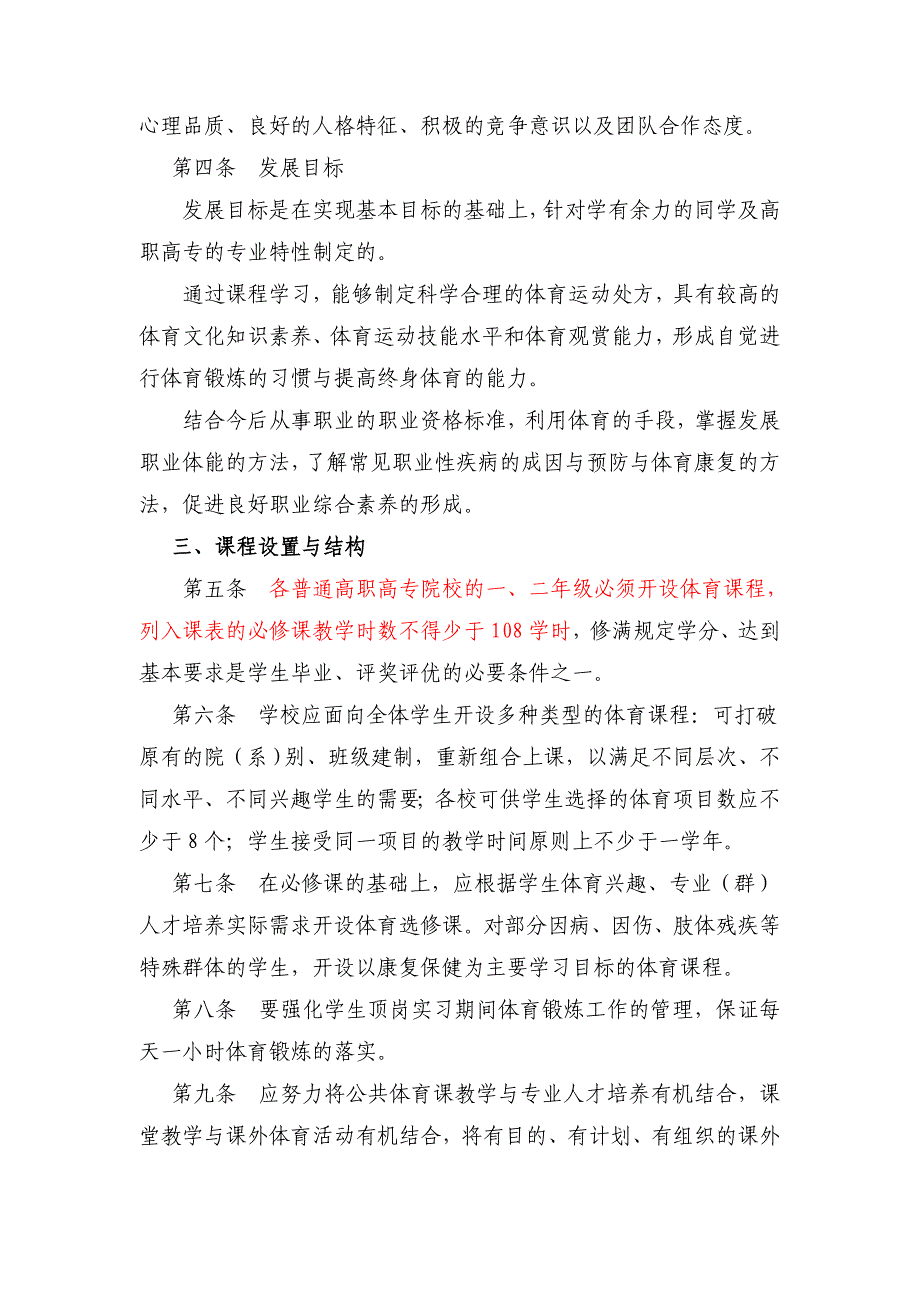 心理品质、良好的人格特征、积极的竞争意识以及团队合作态度。

第四条　发展目标

发展目标是在实现基本目标的基础上，针对学有余力的同学及高职高专的专业特性制定的。

通过课程学习，能够制定科学合理的体育运动处方，具有较高的体育文化知识素养、体育运动技能水平和体育观赏能力，形成自觉进行体育锻炼的习惯与提高终身体育的能力。

结合今后从事职业的职业资格标准，利用体育的手段，掌握发展职业体能的方法，了解常见职业性疾病的成因与预防与体育康复的方法，促进良好职业综合素养的形成。

三、课程设置与结构

第五条　各普通高职高专院校的一、二年级必须开设体育课程，列入课表的必修课教学时数不得少于108学时，修满规定学分、达到基本要求是学生毕业、评奖评优的必要条件之一。

第六条　学校应面向全体学生开设多种类型的体育课程：可打破原有的院（系）别、班级建制，重新组合上课，以满足不同层次、不同水平、不同兴趣学生的需要；各校可供学生选择的体育项目数应不少于8个；学生接受同一项目的教学时间原则上不少于一学年。

第七条　在必修课的基础上，应根据学生体育兴趣、专业（群）人才培养实际需求开设体育选修课。对部分因病、因伤、肢体残疾等特殊群体的学生，开设以康复保健为主要学习目标的体育课程。

第八条　要强化学生顶岗实习期间体育锻炼工作的管理，保证每天一小时体育锻炼的落实。

第九条　应努力将公共体育课教学与专业人才培养有机结合，课堂教学与课外体育活动有机结合，将有目的、有计划、有组织的课外